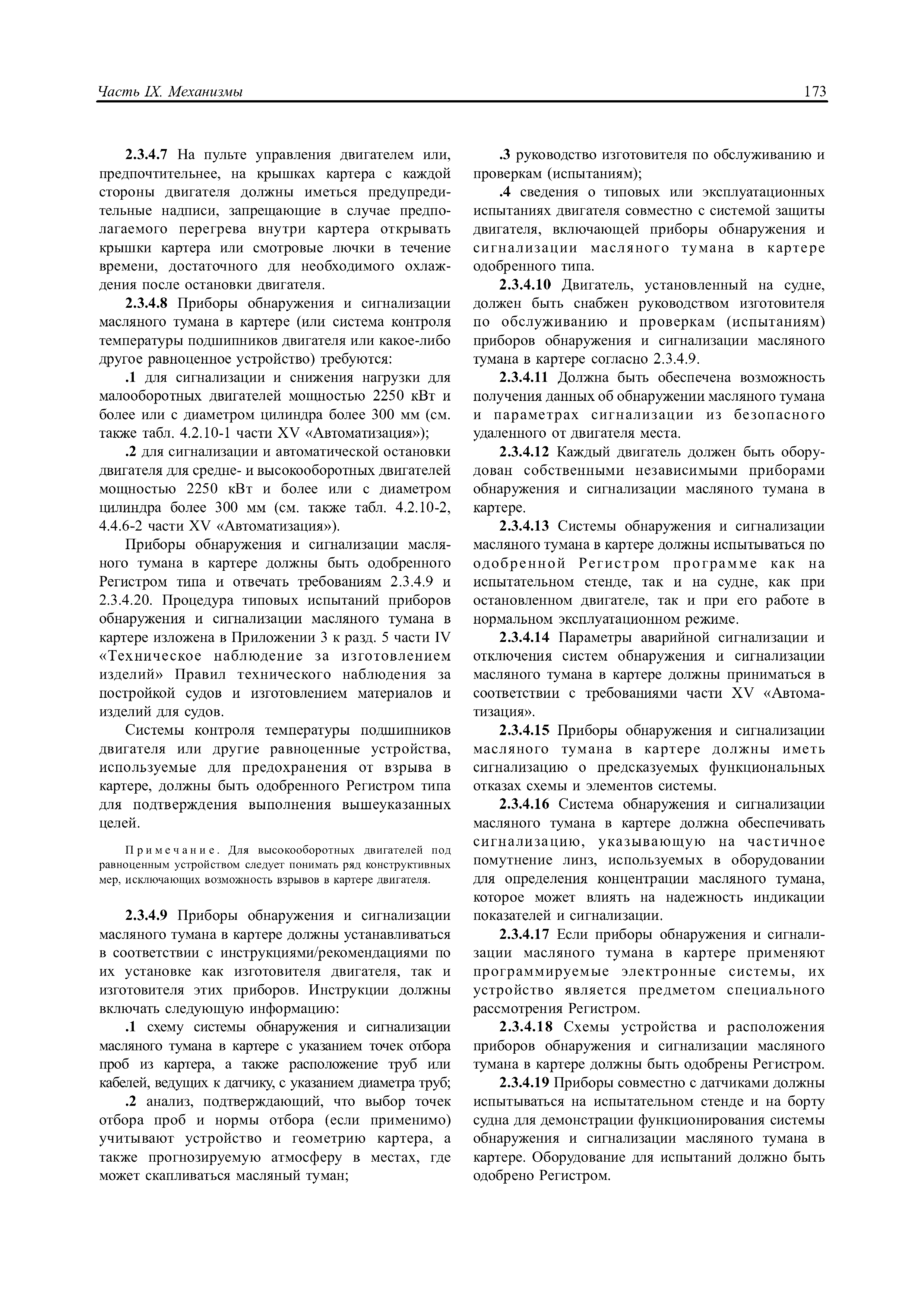 Часть IX. Механизмы

173

2.3.4.7 На пульте управления двигателем или, предпочтительнее, на крышках картера с каждой стороны двигателя должны иметься предупредительные надписи, запрещающие в случае предполагаемого перегрева внутри картера открывать крышки картера или смотровые лючки в течение времени, достаточного для необходимого охлаждения после остановки двигателя.

2.3.4.8 Приборы обнаружения и сигнализации масляного тумана в картере (или система контроля температуры подшипников двигателя или какое-либо другое равноценное устройство) требуются:

.1 для сигнализации и снижения нагрузки для малооборотных двигателей мощностью 2250 кВт и более или с диаметром цилиндра более 300 мм (см. также табл. 4.2.10-1 части XV «Автоматизация»);

.2 для сигнализации и автоматической остановки двигателя для средне- и высокооборотных двигателей мощностью 2250 кВт и более или с диаметром цилиндра более 300 мм (см. также табл. 4.2.10-2, 4.4.6-2 части XV «Автоматизация»).

Приборы обнаружения и сигнализации масляного тумана в картере должны быть одобренного Регистром типа и отвечать требованиям 2.3.4.9 и 2.3.4.20. Процедура типовых испытаний приборов обнаружения и сигнализации масляного тумана в картере изложена в Приложении 3 к разд. 5 части IV «Техническое наблюдение за изготовлением изделий» Правил технического наблюдения за постройкой судов и изготовлением материалов и изделий для судов.

Системы контроля температуры подшипников двигателя или другие равноценные устройства, используемые для предохранения от взрыва в картере, должны быть одобренного Регистром типа для подтверждения выполнения вышеуказанных целей.

Примечание. Для высокооборотных двигателей под равноценным устройством следует понимать ряд конструктивных мер, исключающих возможность взрывов в картере двигателя.

2.3.4.9 Приборы обнаружения и сигнализации масляного тумана в картере должны устанавливаться в соответствии с инструкциями/рекомендациями по их установке как изготовителя двигателя, так и изготовителя этих приборов. Инструкции должны включать следующую информацию:

.1 схему системы обнаружения и сигнализации масляного тумана в картере с указанием точек отбора проб из картера, а также расположение труб или кабелей, ведущих к датчику, с указанием диаметра труб;

.2 анализ, подтверждающий, что выбор точек отбора проб и нормы отбора (если применимо) учитывают устройство и геометрию картера, а также прогнозируемую атмосферу в местах, где может скапливаться масляный туман;

.3 руководство изготовителя по обслуживанию и проверкам (испытаниям);

.4 сведения о типовых или эксплуатационных испытаниях двигателя совместно с системой защиты двигателя, включающей приборы обнаружения и сигнализации масляного тумана в картере одобренного типа.

2.3.4.10 Двигатель, установленный на судне, должен быть снабжен руководством изготовителя по обслуживанию и проверкам (испытаниям) приборов обнаружения и сигнализации масляного тумана в картере согласно 2.3.4.9.

2.3.4.11 Должна быть обеспечена возможность получения данных об обнаружении масляного тумана и параметрах сигнализации из безопасного удаленного от двигателя места.

2.3.4.12 Каждый двигатель должен быть оборудован собственными независимыми приборами обнаружения и сигнализации масляного тумана в картере.

2.3.4.13 Системы обнаружения и сигнализации масляного тумана в картере должны испытываться по одобренной Регистром программе как на испытательном стенде, так и на судне, как при остановленном двигателе, так и при его работе в нормальном эксплуатационном режиме.

2.3.4.14 Параметры аварийной сигнализации и отключения систем обнаружения и сигнализации масляного тумана в картере должны приниматься в соответствии с требованиями части XV «Автоматизация».

2.3.4.15 Приборы обнаружения и сигнализации масляного тумана в картере должны иметь сигнализацию о предсказуемых функциональных отказах схемы и элементов системы.

2.3.4.16 Система обнаружения и сигнализации масляного тумана в картере должна обеспечивать сигнализацию, указывающую на частичное помутнение линз, используемых в оборудовании для определения концентрации масляного тумана, которое может влиять на надежность индикации показателей и сигнализации.

2.3.4.17 Если приборы обнаружения и сигнализации масляного тумана в картере применяют программируемые электронные системы, их устройство является предметом специального рассмотрения Регистром.

2.3.4.18 Схемы устройства и расположения приборов обнаружения и сигнализации масляного тумана в картере должны быть одобрены Регистром.

2.3.4.19 Приборы совместно с датчиками должны испытываться на испытательном стенде и на борту судна для демонстрации функционирования системы обнаружения и сигнализации масляного тумана в картере. Оборудование для испытаний должно быть одобрено Регистром.